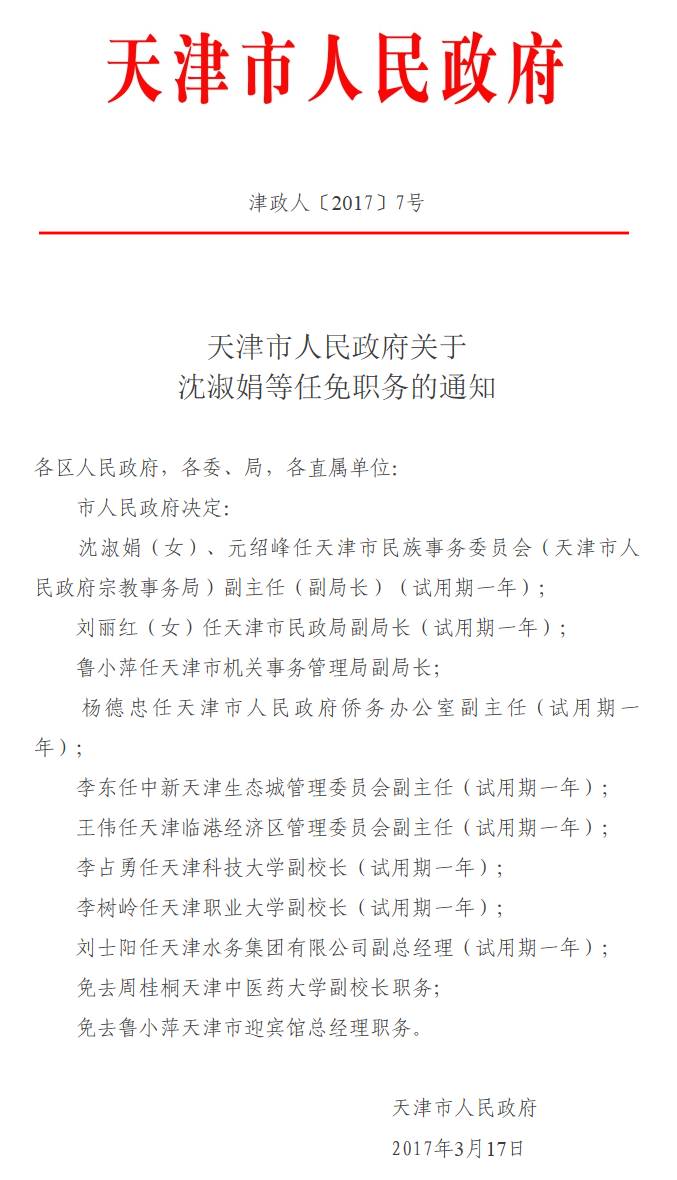 天津市人民政府

津政人〔2017〕7号

天津市人民政府关于
沈淑娟等任免职务的通知

各区人民政府，各委、局，各直属单位：

市人民政府决定：

沈淑娟（女）、元绍峰任天津市民族事务委员会（天津市人民政府宗教事务局）副主任（副局长）（试用期一年）；

刘丽红（女）任天津市民政局副局长（试用期一年）；

鲁小萍任天津市机关事务管理局副局长；

杨德忠任天津市人民政府侨务办公室副主任（试用期一年）；

李东任中新天津生态城管理委员会副主任（试用期一年）；

王伟任天津临港经济区管理委员会副主任（试用期一年）；

李占勇任天津科技大学副校长（试用期一年）；

李树岭任天津职业大学副校长（试用期一年）；

刘士阳任天津水务集团有限公司副总经理（试用期一年）；

免去周桂桐天津中医药大学副校长职务；

免去鲁小萍天津市迎宾馆总经理职务。

天津市人民政府

2017年3月17日